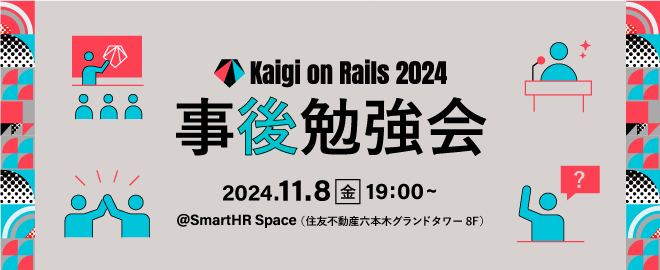 Kaigi on Rails 2024
事後勉強会

2024.11.8 金 19:00~
@SmartHR Space（住友不動産六本木グランドタワー 8F）

?